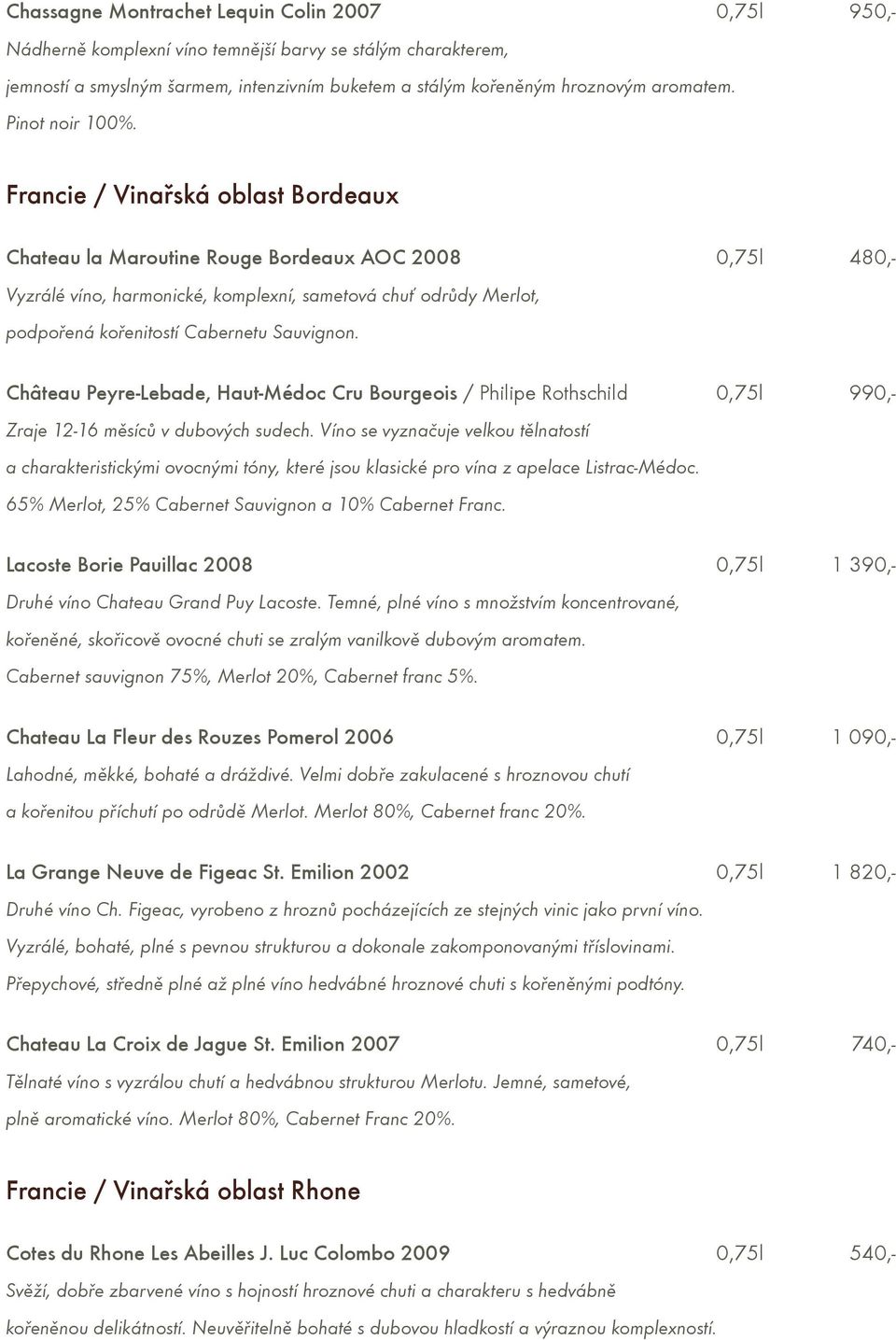 Chassagne Montrachet Lequin Colin 2007 0,75l 950,-
Nádherně komplexní víno temnější barvy se stálým charakterem, jemností a smyslným šarmem, intenzivním buketem a stálým kořeněným hroznovým aromatem. Pinot noir 100%.

Francie / Vinařská oblast Bordeaux

Chateau la Maroutine Rouge Bordeaux AOC 2008 0,75l 480,-
Vyzrálé víno, harmonické, komplexní, sametová chuť odrůdy Merlot, podpořená kořenitostí Cabernetu Sauvignon.

Château Peyre-Lebade, Haut-Médoc Cru Bourgeois / Philipe Rothschild 0,75l 990,-
Zraje 12-16 měsíců v dubových sudech. Víno se vyznačuje velkou tělnatostí a charakteristickými ovocnými tóny, které jsou klasické pro vína z apelace Listrac-Médoc. 65% Merlot, 25% Cabernet Sauvignon a 10% Cabernet Franc.

Lacoste Borie Pauillac 2008 0,75l 1 390,-
Druhé víno Chateau Grand Puy Lacoste. Temné, plné víno s množstvím koncentrované, kořeněné, skořicově ovocné chuti se zralým vanilkově dubovým aromatem. Cabernet sauvignon 75%, Merlot 20%, Cabernet franc 5%.

Chateau La Fleur des Rouzes Pomerol 2006 0,75l 1 090,-
Lahodné, měkké, bohaté a dráždivé. Velmi dobře zakulacené s hroznovou chutí a kořenitou příchutí po odrůdě Merlot. Merlot 80%, Cabernet franc 20%.

La Grange Neuve de Figeac St. Emilion 2002 0,75l 1 820,-
Druhé víno Ch. Figeac, vyrobeno z hroznů pocházejících ze stejných vinic jako první víno. Vyzrálé, bohaté, plné s pevnou strukturou a dokonale zakomponovanými tříslovinami. Přepychové, středně plné až plné víno hedvábné hroznové chuti s kořeněnými podtóny.

Chateau La Croix de Jague St. Emilion 2007 0,75l 740,-
Tělnaté víno s vyzrálou chutí a hedvábnou strukturou Merlotu. Jemné, sametové, plně aromatické víno. Merlot 80%, Cabernet Franc 20%.

Francie / Vinařská oblast Rhone

Cotes du Rhone Les Abeilles J. Luc Colombo 2009 0,75l 540,-
Svěží, dobře zbarvené víno s hojností hroznové chuti a charakteru s hedvábně kořeněnou delikátností. Neuvěřitelně bohaté s dubovou hladkostí a výraznou komplexností.